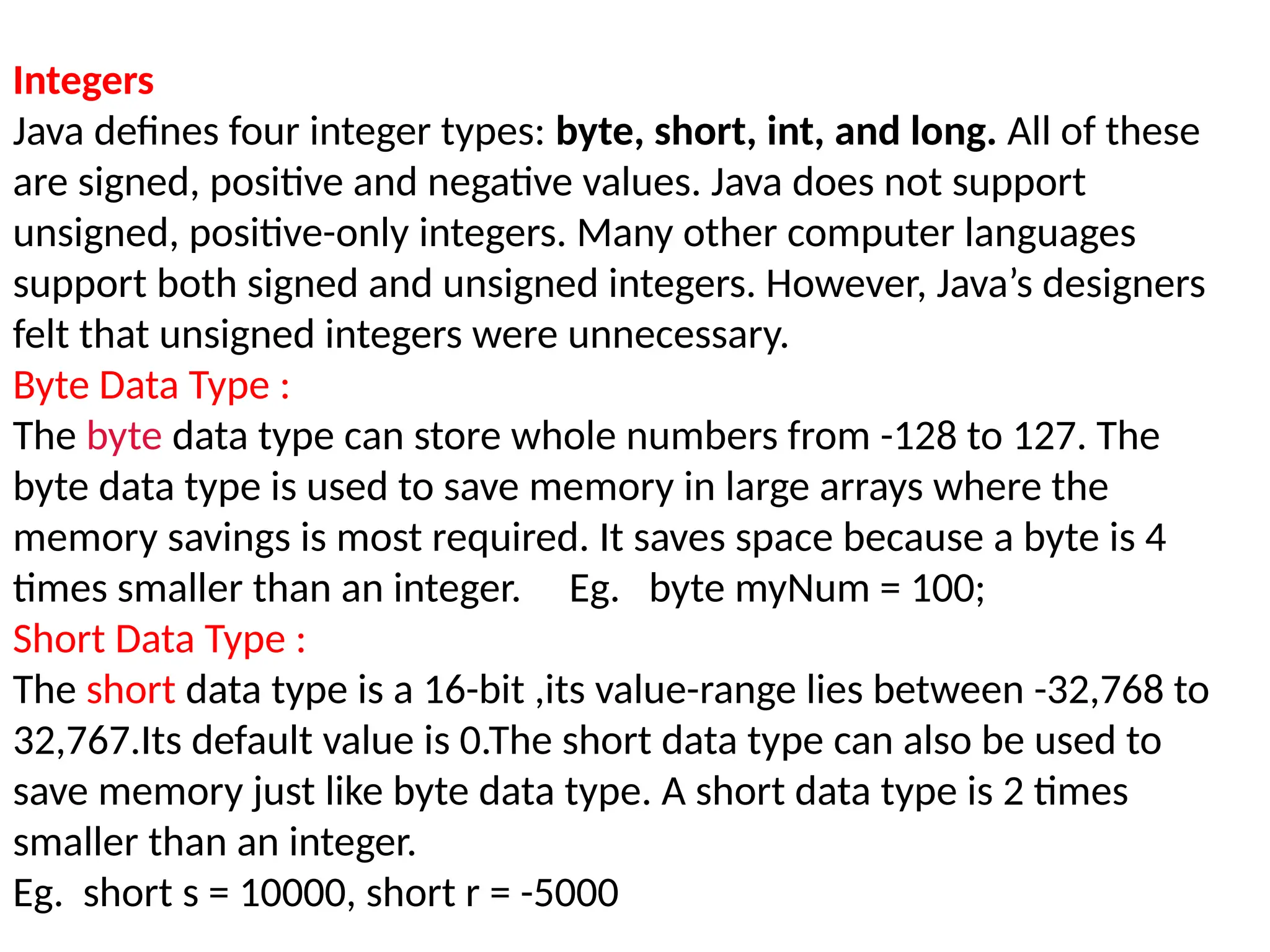 Integers
Java defines four integer types: byte, short, int, and long. All of these are signed, positive and negative values. Java does not support unsigned, positive-only integers. Many other computer languages support both signed and unsigned integers. However, Java's designers felt that unsigned integers were unnecessary.
Byte Data Type :
The byte data type can store whole numbers from -128 to 127. The byte data type is used to save memory in large arrays where the memory savings is most required. It saves space because a byte is 4 times smaller than an integer. Eg. byte myNum = 100;
Short Data Type :
The short data type is a 16-bit ,its value-range lies between -32,768 to 32,767.Its default value is 0.The short data type can also be used to save memory just like byte data type. A short data type is 2 times smaller than an integer.
Eg. short s = 10000, short r = -5000